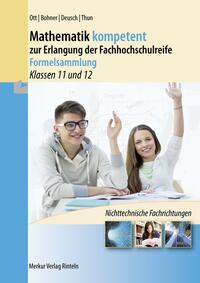 Ott | Bohner | Deusch | Thun

Mathematik kompetent
zur Erlangung der Fachhochschulreife
Formelsammlung
Klassen 11 und 12

Nichttechnische Fachrichtungen

Merkur Verlag Rinteln